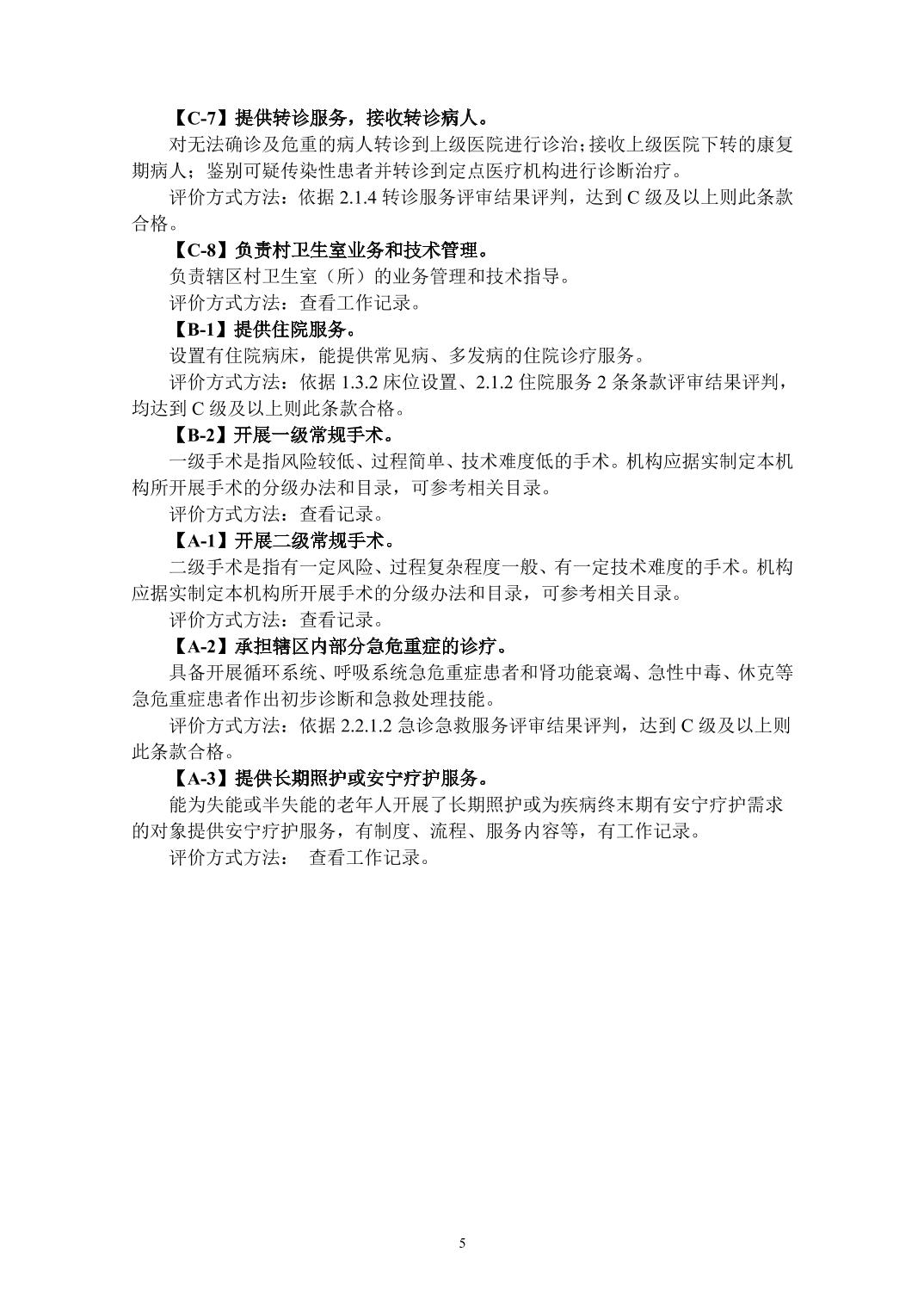 【C-7】提供转诊服务，接收转诊病人。

对无法确诊及危重的病人转诊到上级医院进行诊治；接收上级医院下转的康复期病人；鉴别可疑传染性患者并转诊到定点医疗机构进行诊断治疗。

评价方式方法：依据 2.1.4 转诊服务评审结果评判，达到 C 级及以上则此条款合格。

【C-8】负责村卫生室业务和技术管理。

负责辖区村卫生室（所）的业务管理和技术指导。

评价方式方法：查看工作记录。

【B-1】提供住院服务。

设置有住院病床，能提供常见病、多发病的住院诊疗服务。

评价方式方法：依据 1.3.2 床位设置、2.1.2 住院服务 2 条条款评审结果评判，均达到 C 级及以上则此条款合格。

【B-2】开展一级常规手术。

一级手术是指风险较低、过程简单、技术难度低的手术。机构应据实制定本机构所开展手术的分级办法和目录，可参考相关目录。

评价方式方法：查看记录。

【A-1】开展二级常规手术。

二级手术是指有一定风险、过程复杂程度一般、有一定技术难度的手术。机构应据实制定本机构所开展手术的分级办法和目录，可参考相关目录。

评价方式方法：查看记录。

【A-2】承担辖区内部分急危重症的诊疗。

具备开展循环系统、呼吸系统急危重症患者和肾功能衰竭、急性中毒、休克等急危重症患者作出初步诊断和急救处理技能。

评价方式方法：依据 2.2.1.2 急诊急救服务评审结果评判，达到 C 级及以上则此条款合格。

【A-3】提供长期照护或安宁疗护服务。

能为失能或半失能的老年人开展了长期照护或为疾病终末期有安宁疗护需求的对象提供安宁疗护服务，有制度、流程、服务内容等，有工作记录。

评价方式方法： 查看工作记录。

5